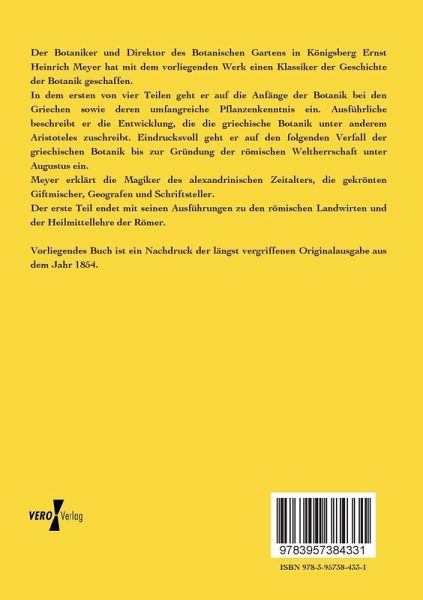 Der Botaniker und Direktor des Botanischen Gartens in Königsberg Ernst Heinrich Meyer hat mit dem vorliegenden Werk einen Klassiker der Geschichte der Botanik geschaffen.

In dem ersten von vier Teilen geht er auf die Anfänge der Botanik bei den Griechen sowie deren umfangreiche Pflanzenkenntnis ein. Ausführliche beschreibt er die Entwicklung, die die griechische Botanik unter anderem Aristoteles zuschreibt. Eindrucksvoll geht er auf den folgenden Verfall der griechischen Botanik bis zur Gründung der römischen Weltherrschaft unter Augustus ein.

Meyer erklärt die Magiker des alexandrinischen Zeitalters, die gekrönten Giftmischer, Geografen und Schriftsteller.

Der erste Teil endet mit seinen Ausführungen zu den römischen Landwirten und der Heilmittellehre der Römer.

Vorliegendes Buch ist ein Nachdruck der längst vergriffenen Originalausgabe aus dem Jahr 1854.

VERO Verlag

9783957384331

ISBN 978-3-95738-433-1